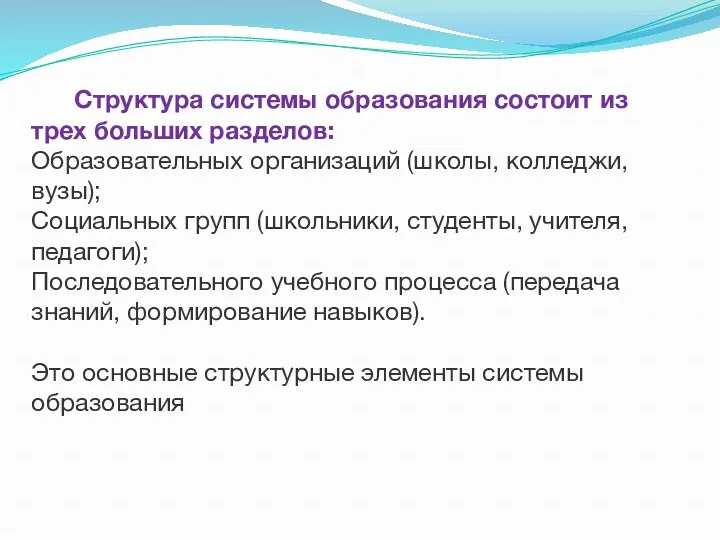 Структура системы образования состоит из трех больших разделов:
Образовательных организаций (школы, колледжи, вузы);
Социальных групп (школьники, студенты, учителя, педагоги);
Последовательного учебного процесса (передача знаний, формирование навыков).

Это основные структурные элементы системы образования